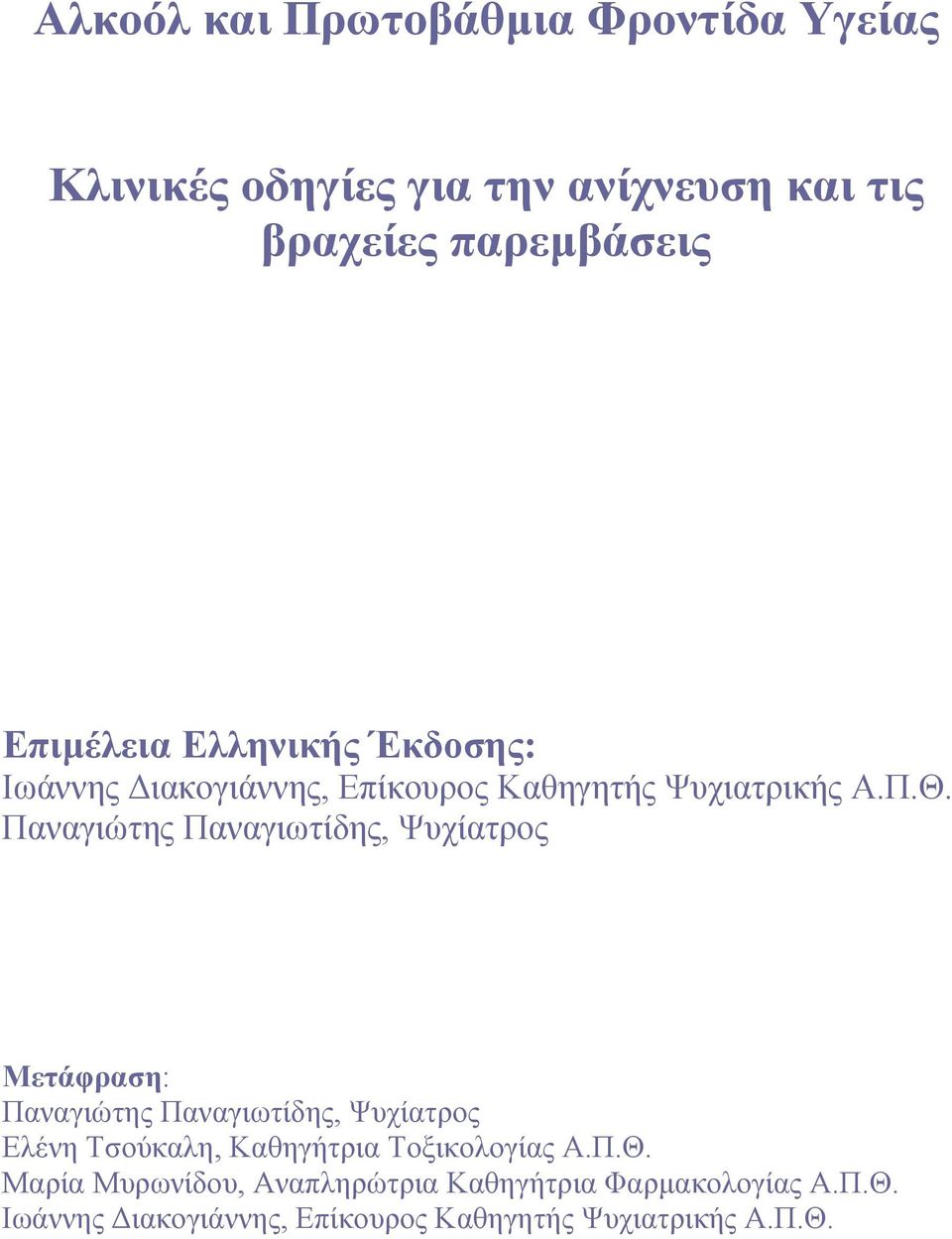 Αλκοόλ και Πρωτοβάθμια Φροντίδα Υγείας

Κλινικές οδηγίες για την ανίχνευση και τις βραχείες παρεμβάσεις

Επιμέλεια Ελληνικής Έκδοσης:
Ιωάννης Διακογιάννης, Επίκουρος Καθηγητής Ψυχιατρικής Α.Π.Θ.
Παναγιώτης Παναγιωτίδης, Ψυχίατρος

Μετάφραση:
Παναγιώτης Παναγιωτίδης, Ψυχίατρος
Ελένη Τσούκαλη, Καθηγήτρια Τοξικολογίας Α.Π.Θ.
Μαρία Μυρωνίδου, Αναπληρώτρια Καθηγήτρια Φαρμακολογίας Α.Π.Θ.
Ιωάννης Διακογιάννης, Επίκουρος Καθηγητής Ψυχιατρικής Α.Π.Θ.